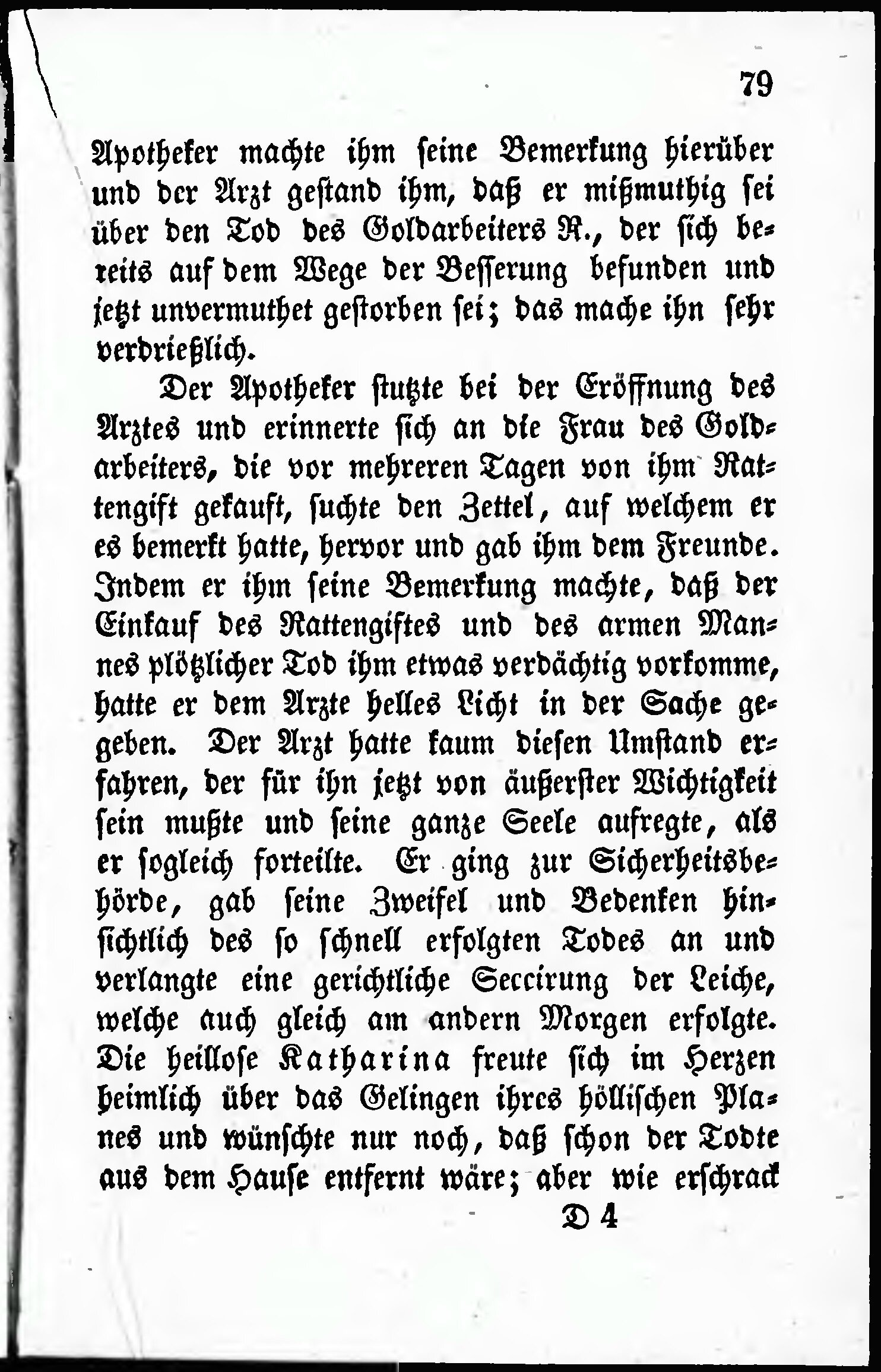 79

Apotheker machte ihm seine Bemerkung hierüber und der Arzt gestand ihm, daß er mißmuthig sei über den Tod des Goldarbeiters R., der sich bereits auf dem Wege der Besserung befunden und jetzt unvermuthet gestorben sei; das mache ihn sehr verdrießlich.

Der Apotheker stutzte bei der Eröffnung des Arztes und erinnerte sich an die Frau des Goldarbeiters, die vor mehreren Tagen von ihm Rattengift gekauft, suchte den Zettel, auf welchem er es bemerkt hatte, hervor und gab ihm dem Freunde. Indem er ihm seine Bemerkung machte, daß der Einkauf des Rattengiftes und des armen Mannes plötzlicher Tod ihm etwas verdächtig vorkomme, hatte er dem Arzte helles Licht in der Sache gegeben. Der Arzt hatte kaum diesen Umstand erfahren, der für ihn jetzt von äußerster Wichtigkeit sein mußte und seine ganze Seele aufregte, als er sogleich forteilte. Er ging zur Sicherheitsbehörde, gab seine Zweifel und Bedenken hinsichtlich des so schnell erfolgten Todes an und verlangte eine gerichtliche Seccirung der Leiche, welche auch gleich am andern Morgen erfolgte. Die heillose Katharina freute sich im Herzen heimlich über das Gelingen ihres höllischen Planes und wünschte nur noch, daß schon der Todte aus dem Hause entfernt wäre; aber wie erschrack

D 4